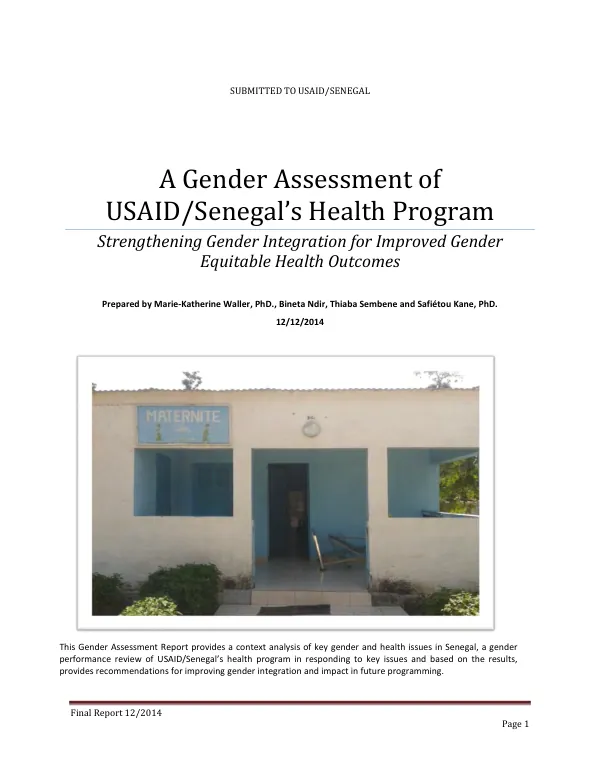 SUBMITTED TO USAID/SENEGAL

A Gender Assessment of USAID/Senegal's Health Program

Strengthening Gender Integration for Improved Gender Equitable Health Outcomes

Prepared by Marie-Katherine Waller, PhD., Bineta Ndir, Thiaba Sembene and Safiétou Kane, PhD.

12/12/2014

MATERNITE

This Gender Assessment Report provides a context analysis of key gender and health issues in Senegal, a gender performance review of USAID/Senegal's health program in responding to key issues and based on the results, provides recommendations for improving gender integration and impact in future programming.

Final Report 12/2014

Page 1